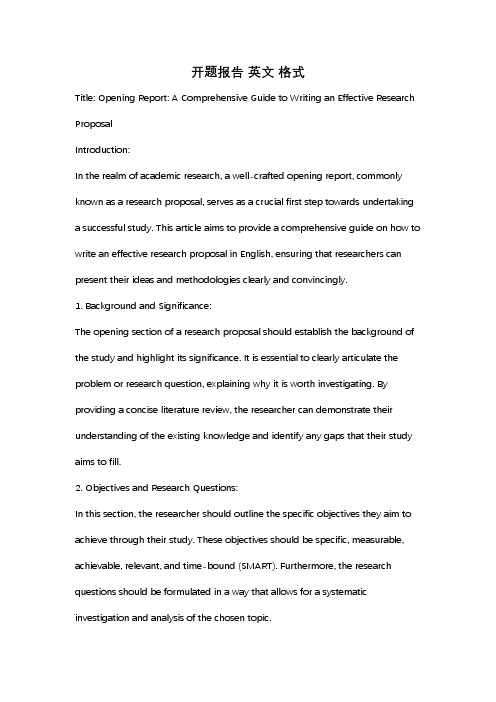 开题报告 英文 格式

Title: Opening Report: A Comprehensive Guide to Writing an Effective Research Proposal

Introduction:

In the realm of academic research, a well-crafted opening report, commonly known as a research proposal, serves as a crucial first step towards undertaking a successful study. This article aims to provide a comprehensive guide on how to write an effective research proposal in English, ensuring that researchers can present their ideas and methodologies clearly and convincingly.

1. Background and Significance:

The opening section of a research proposal should establish the background of the study and highlight its significance. It is essential to clearly articulate the problem or research question, explaining why it is worth investigating. By providing a concise literature review, the researcher can demonstrate their understanding of the existing knowledge and identify any gaps that their study aims to fill.

2. Objectives and Research Questions:

In this section, the researcher should outline the specific objectives they aim to achieve through their study. These objectives should be specific, measurable, achievable, relevant, and time-bound (SMART). Furthermore, the research questions should be formulated in a way that allows for a systematic investigation and analysis of the chosen topic.